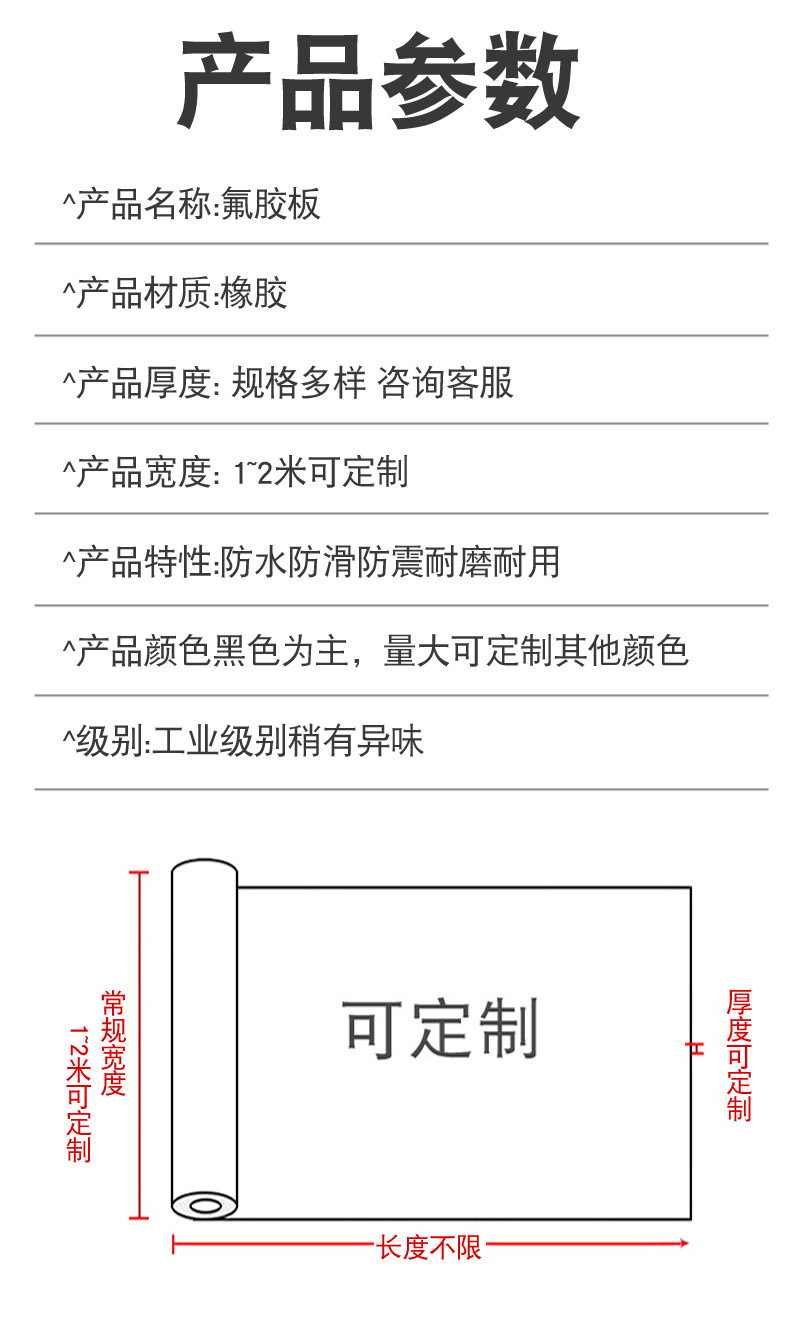 产品参数

^产品名称:氟胶板

^产品材质:橡胶

^产品厚度: 规格多样 咨询客服

^产品宽度: 1~2米可定制

^产品特性:防水防滑防震耐磨耐用

^产品颜色黑色为主，量大可定制其他颜色

^级别:工业级别稍有异味

常规宽度

1~2米可定制

可定制

厚度可定制

长度不限